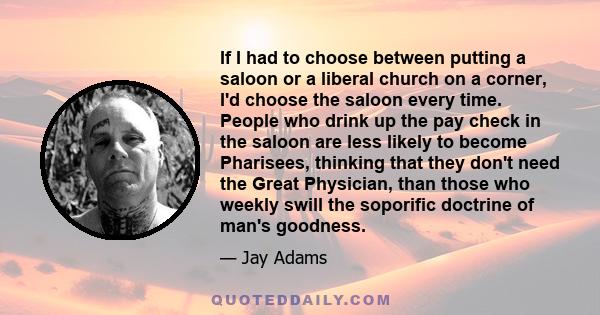 If I had to choose between putting a saloon or a liberal church on a corner, I'd choose the saloon every time. People who drink up the pay check in the saloon are less likely to become Pharisees, thinking that they don't need the Great Physician, than those who weekly swill the soporific doctrine of man's goodness.

— Jay Adams

QUOTEDDAILY.COM